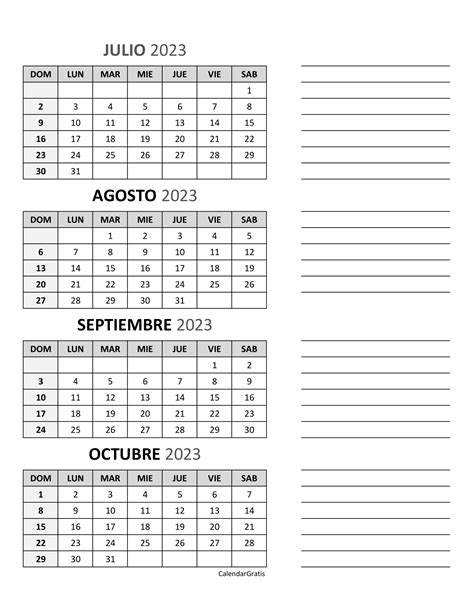 JULIO 2023

| DOM | LUN | MAR | MIE | JUE | VIE | SAB |
|---|---|---|---|---|---|---|
| | | | | | | 1 |
| 2 | 3 | 4 | 5 | 6 | 7 | 8 |
| 9 | 10 | 11 | 12 | 13 | 14 | 15 |
| 16 | 17 | 18 | 19 | 20 | 21 | 22 |
| 23 | 24 | 25 | 26 | 27 | 28 | 29 |
| 30 | 31 | | | | | |

AGOSTO 2023

| DOM | LUN | MAR | MIE | JUE | VIE | SAB |
|---|---|---|---|---|---|---|
| | | 1 | 2 | 3 | 4 | 5 |
| 6 | 7 | 8 | 9 | 10 | 11 | 12 |
| 13 | 14 | 15 | 16 | 17 | 18 | 19 |
| 20 | 21 | 22 | 23 | 24 | 25 | 26 |
| 27 | 28 | 29 | 30 | 31 | | |

SEPTIEMBRE 2023

| DOM | LUN | MAR | MIE | JUE | VIE | SAB |
|---|---|---|---|---|---|---|
| | | | | | 1 | 2 |
| 3 | 4 | 5 | 6 | 7 | 8 | 9 |
| 10 | 11 | 12 | 13 | 14 | 15 | 16 |
| 17 | 18 | 19 | 20 | 21 | 22 | 23 |
| 24 | 25 | 26 | 27 | 28 | 29 | 30 |

OCTUBRE 2023

| DOM | LUN | MAR | MIE | JUE | VIE | SAB |
|---|---|---|---|---|---|---|
| 1 | 2 | 3 | 4 | 5 | 6 | 7 |
| 8 | 9 | 10 | 11 | 12 | 13 | 14 |
| 15 | 16 | 17 | 18 | 19 | 20 | 21 |
| 22 | 23 | 24 | 25 | 26 | 27 | 28 |
| 29 | 30 | 31 | | | | |

CalendarGratis